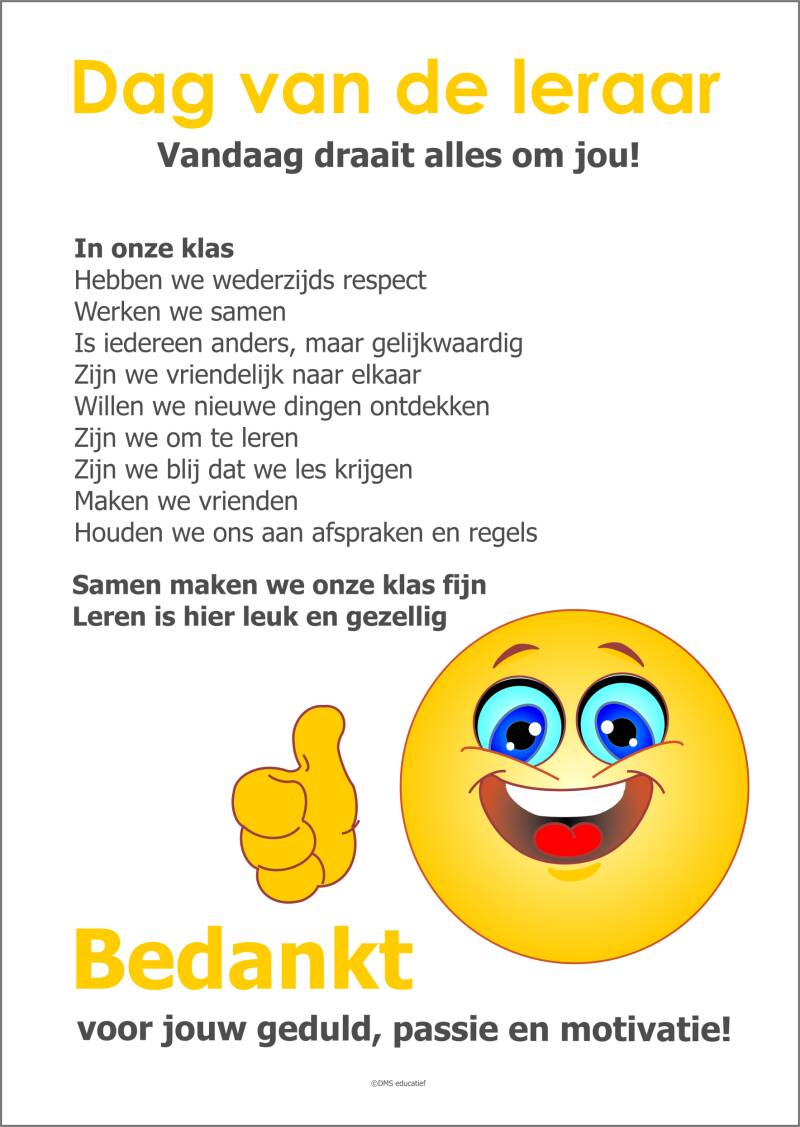 Dag van de leraar

Vandaag draait alles om jou!

In onze klas
Hebben we wederzijds respect
Werken we samen
Is iedereen anders, maar gelijkwaardig
Zijn we vriendelijk naar elkaar
Willen we nieuwe dingen ontdekken
Zijn we om te leren
Zijn we blij dat we les krijgen
Maken we vrienden
Houden we ons aan afspraken en regels

Samen maken we onze klas fijn
Leren is hier leuk en gezellig

Bedankt

voor jouw geduld, passie en motivatie!

©DMS educatief